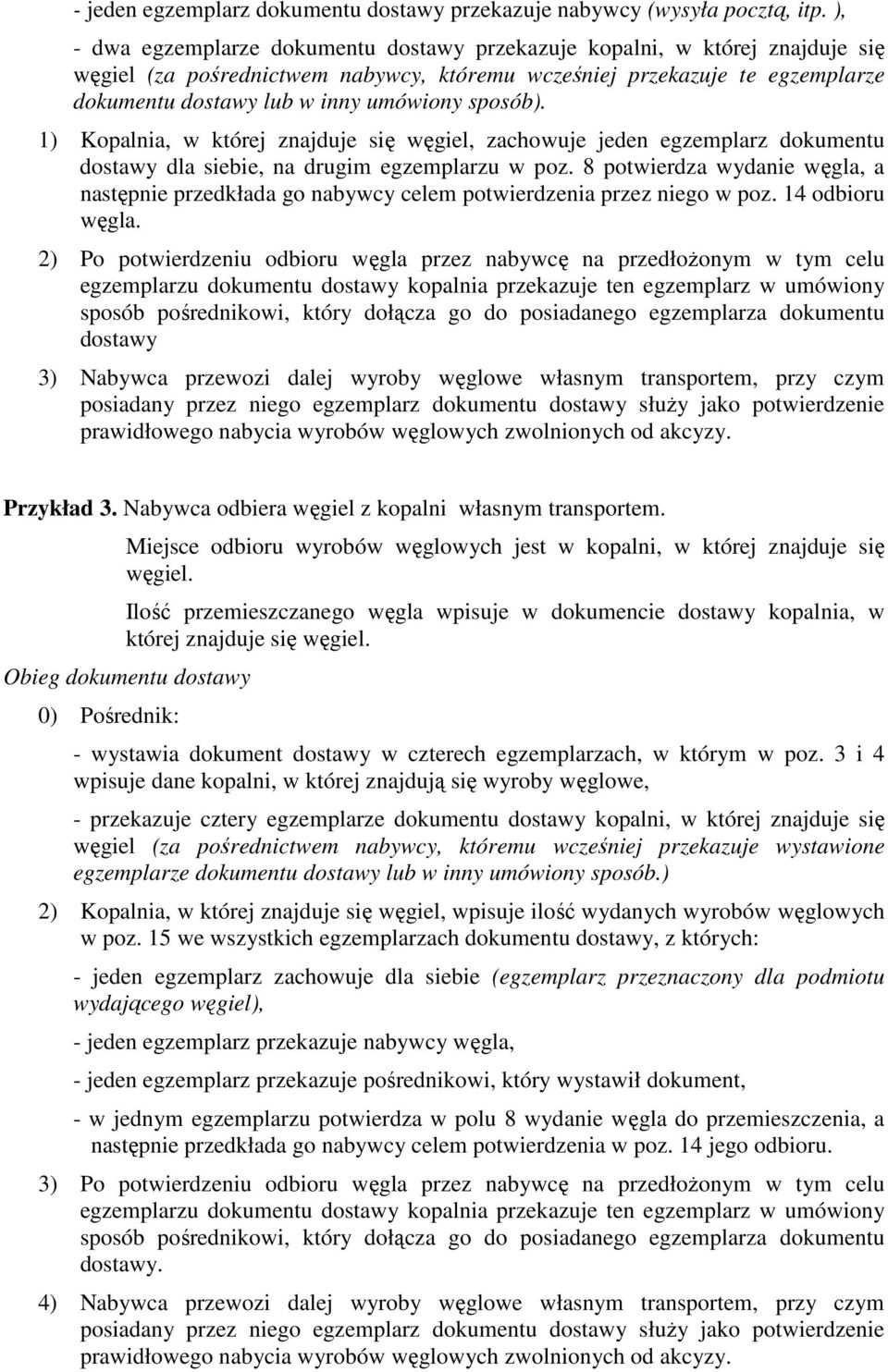 - jeden egzemplarz dokumentu dostawy przekazuje nabywcy (wysyła pocztą, itp. ),

- dwa egzemplarze dokumentu dostawy przekazuje kopalni, w której znajduje się węgiel (za pośrednictwem nabywcy, któremu wcześniej przekazuje te egzemplarze dokumentu dostawy lub w inny umówiony sposób).

1) Kopalnia, w której znajduje się węgiel, zachowuje jeden egzemplarz dokumentu dostawy dla siebie, na drugim egzemplarzu w poz. 8 potwierdza wydanie węgla, a następnie przedkłada go nabywcy celem potwierdzenia przez niego w poz. 14 odbioru węgla.

2) Po potwierdzeniu odbioru węgla przez nabywcę na przedłożonym w tym celu egzemplarzu dokumentu dostawy kopalnia przekazuje ten egzemplarz w umówiony sposób pośrednikowi, który dołącza go do posiadanego egzemplarza dokumentu dostawy

3) Nabywca przewozi dalej wyroby węglowe własnym transportem, przy czym posiadany przez niego egzemplarz dokumentu dostawy służy jako potwierdzenie prawidłowego nabycia wyrobów węglowych zwolnionych od akcyzy.

Przykład 3. Nabywca odbiera węgiel z kopalni własnym transportem.

Miejsce odbioru wyrobów węglowych jest w kopalni, w której znajduje się węgiel.

Ilość przemieszczanego węgla wpisuje w dokumencie dostawy kopalnia, w której znajduje się węgiel.

Obieg dokumentu dostawy

0) Pośrednik:

- wystawia dokument dostawy w czterech egzemplarzach, w którym w poz. 3 i 4 wpisuje dane kopalni, w której znajdują się wyroby węglowe,

- przekazuje cztery egzemplarze dokumentu dostawy kopalni, w której znajduje się węgiel (za pośrednictwem nabywcy, któremu wcześniej przekazuje wystawione egzemplarze dokumentu dostawy lub w inny umówiony sposób.)

2) Kopalnia, w której znajduje się węgiel, wpisuje ilość wydanych wyrobów węglowych w poz. 15 we wszystkich egzemplarzach dokumentu dostawy, z których:

- jeden egzemplarz zachowuje dla siebie (egzemplarz przeznaczony dla podmiotu wydającego węgiel),

- jeden egzemplarz przekazuje nabywcy węgla,

- jeden egzemplarz przekazuje pośrednikowi, który wystawił dokument,

- w jednym egzemplarzu potwierdza w polu 8 wydanie węgla do przemieszczenia, a następnie przedkłada go nabywcy celem potwierdzenia w poz. 14 jego odbioru.

3) Po potwierdzeniu odbioru węgla przez nabywcę na przedłożonym w tym celu egzemplarzu dokumentu dostawy kopalnia przekazuje ten egzemplarz w umówiony sposób pośrednikowi, który dołącza go do posiadanego egzemplarza dokumentu dostawy.

4) Nabywca przewozi dalej wyroby węglowe własnym transportem, przy czym posiadany przez niego egzemplarz dokumentu dostawy służy jako potwierdzenie prawidłowego nabycia wyrobów węglowych zwolnionych od akcyzy.